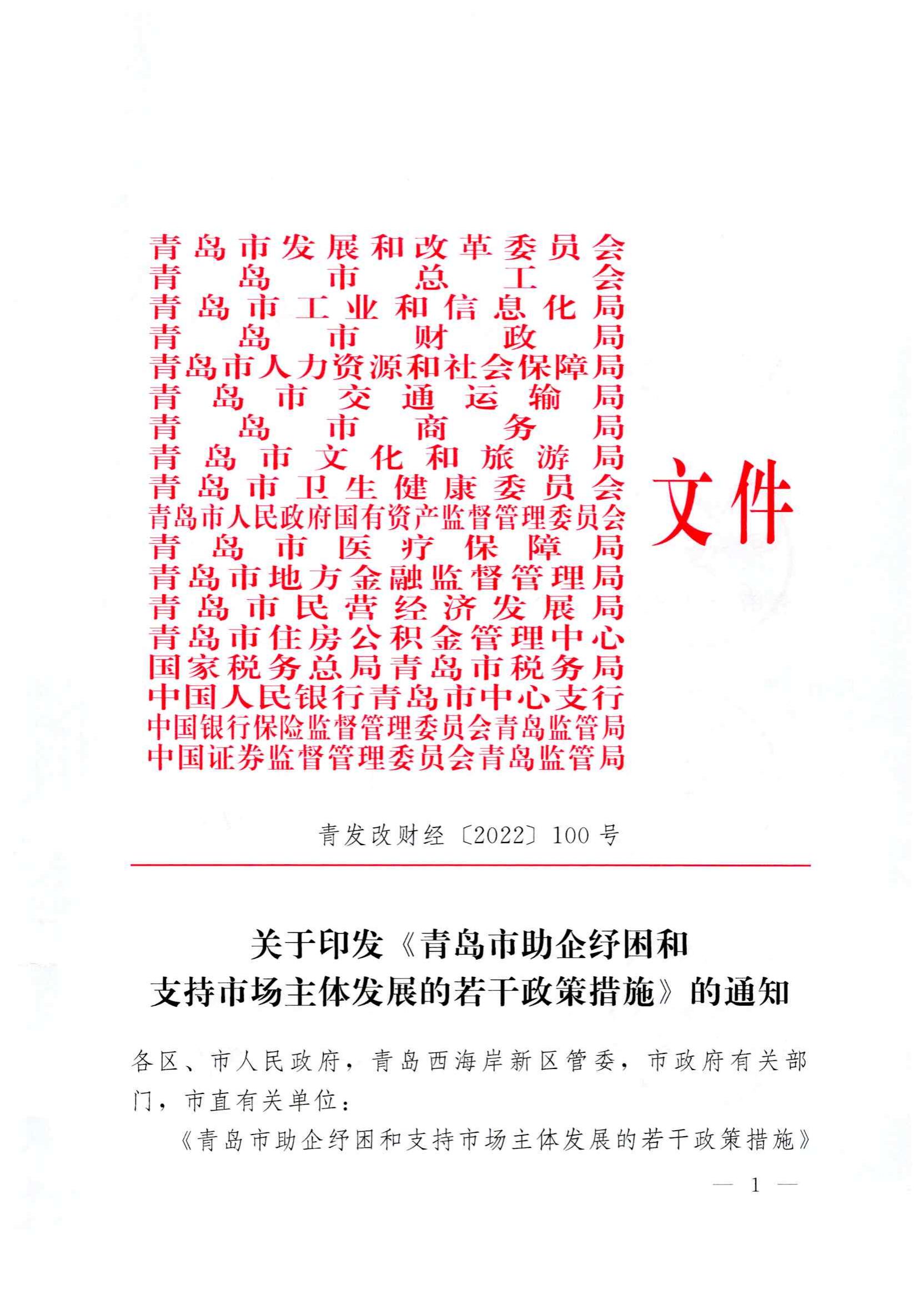 青岛市发展和改革委员会
青岛市总工会
青岛市工业和信息化局
青岛市财政局
青岛市人力资源和社会保障局
青岛市交通运输局
青岛市商务局
青岛市文化和旅游局
青岛市卫生健康委员会
青岛市人民政府国有资产监督管理委员会
青岛市医疗保障局
青岛市地方金融监督管理局
青岛市民营经济发展局
青岛市住房公积金管理中心
国家税务总局青岛市税务局
中国人民银行青岛市中心支行
中国银行保险监督管理委员会青岛监管局
中国证券监督管理委员会青岛监管局

文件

青发改财经〔2022〕100号

关于印发《青岛市助企纾困和支持市场主体发展的若干政策措施》的通知

各区、市人民政府，青岛西海岸新区管委，市政府有关部门，市直有关单位：

《青岛市助企纾困和支持市场主体发展的若干政策措施》

— 1 —